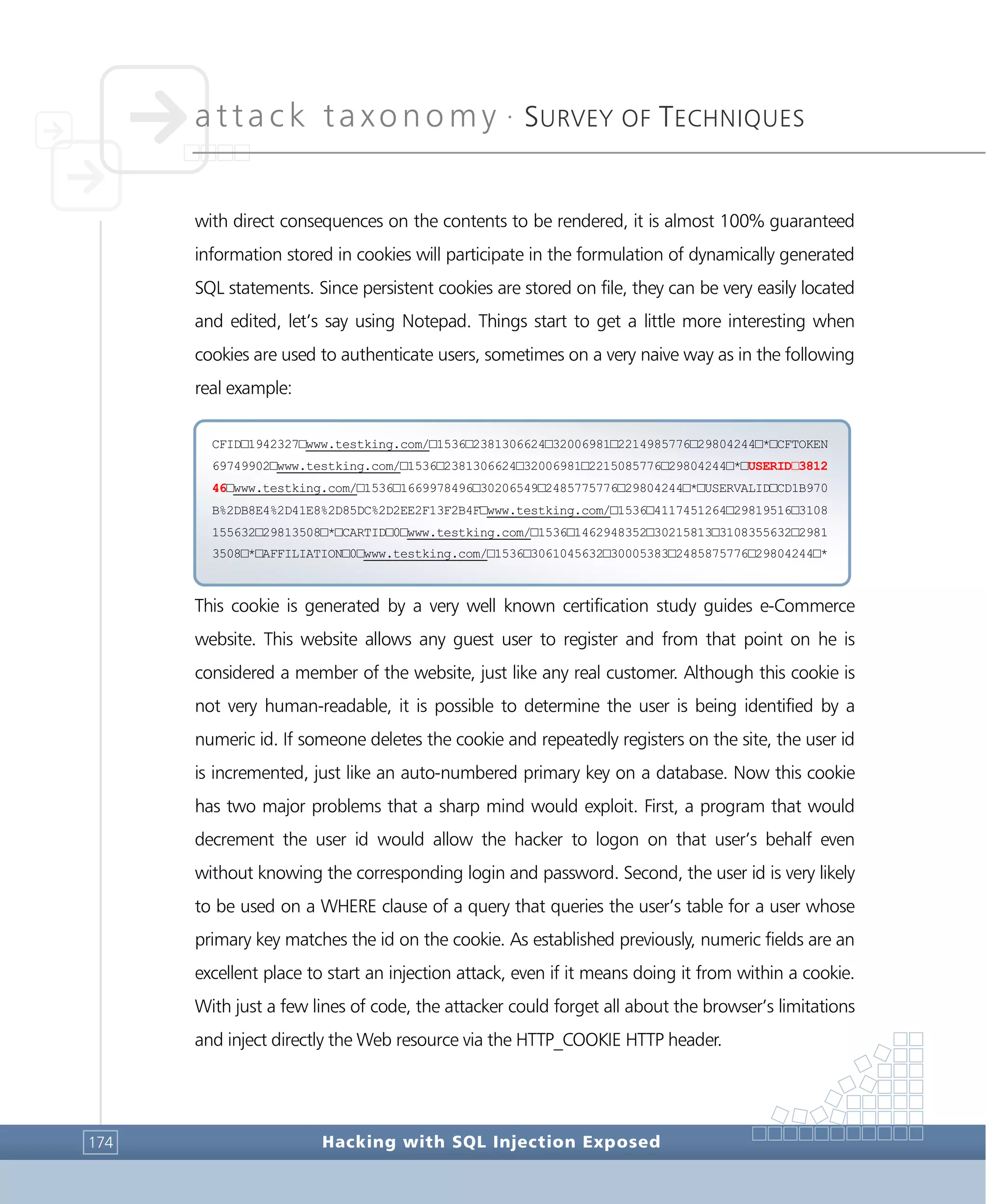 attack taxonomy · SURVEY OF TECHNIQUES

with direct consequences on the contents to be rendered, it is almost 100% guaranteed information stored in cookies will participate in the formulation of dynamically generated SQL statements. Since persistent cookies are stored on file, they can be very easily located and edited, let's say using Notepad. Things start to get a little more interesting when cookies are used to authenticate users, sometimes on a very naive way as in the following real example:

CFID□1942327□www.testking.com/□1536□2381306624□32006981□2214985776□29804244□*□CFTOKEN 69749902□www.testking.com/□1536□2381306624□32006981□2215085776□29804244□*□USERID□3812 46□www.testking.com/□1536□1669978496□30206549□2485775776□29804244□*□USERVALID□CD1B970 B%2DB8E4%2D41E8%2D85DC%2D2EE2F13F2B4F□www.testking.com/□1536□4117451264□29819516□3108 155632□29813508□*□CARTID□0□www.testking.com/□1536□1462948352□30215813□3108355632□2981 3508□*□AFFILIATION□0□www.testking.com/□1536□3061045632□30005383□2485875776□29804244□*

This cookie is generated by a very well known certification study guides e-Commerce website. This website allows any guest user to register and from that point on he is considered a member of the website, just like any real customer. Although this cookie is not very human-readable, it is possible to determine the user is being identified by a numeric id. If someone deletes the cookie and repeatedly registers on the site, the user id is incremented, just like an auto-numbered primary key on a database. Now this cookie has two major problems that a sharp mind would exploit. First, a program that would decrement the user id would allow the hacker to logon on that user's behalf even without knowing the corresponding login and password. Second, the user id is very likely to be used on a WHERE clause of a query that queries the user's table for a user whose primary key matches the id on the cookie. As established previously, numeric fields are an excellent place to start an injection attack, even if it means doing it from within a cookie. With just a few lines of code, the attacker could forget all about the browser's limitations and inject directly the Web resource via the HTTP_COOKIE HTTP header.

174

Hacking with SQL Injection Exposed